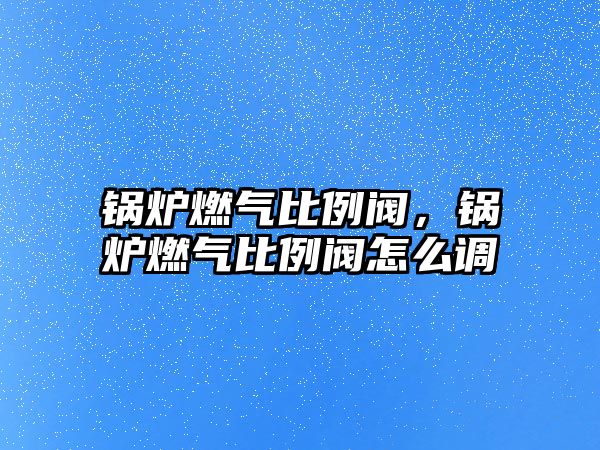 锅炉燃气比例阀，锅炉燃气比例阀怎么调